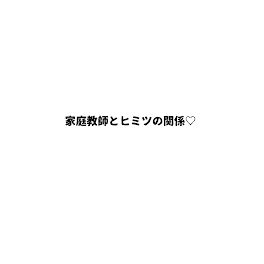 家庭教師とヒミツの関係♡